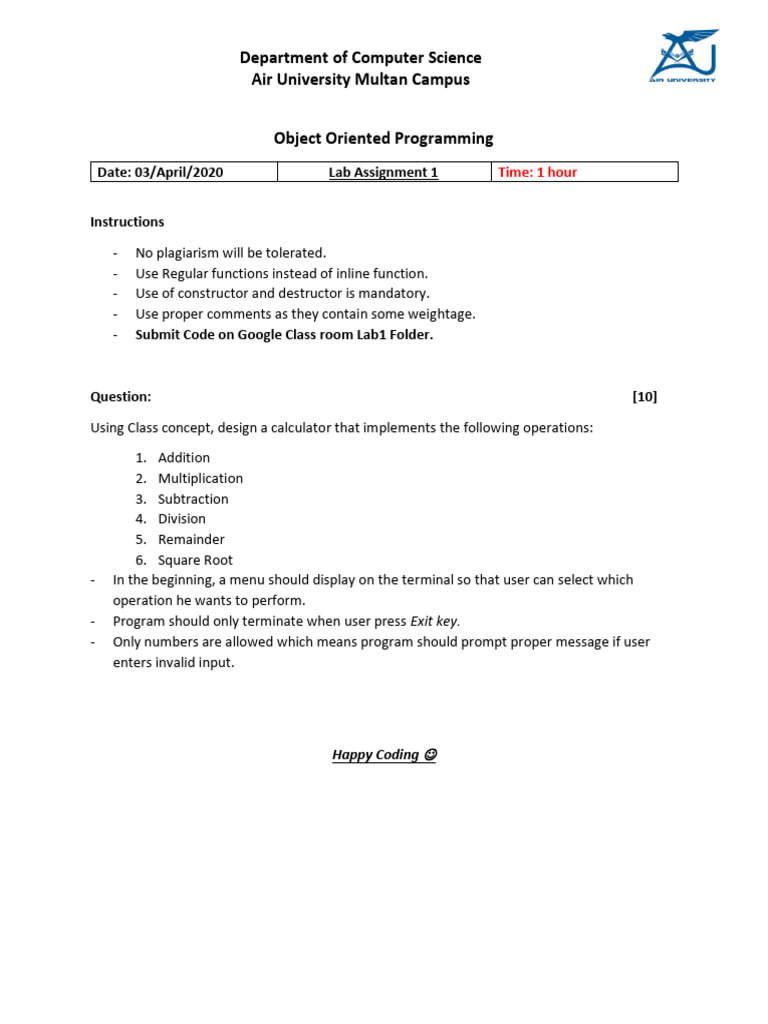 Department of Computer Science
Air University Multan Campus

AIR UNIVERSITY

Object Oriented Programming

| Date: 03/April/2020 | Lab Assignment 1 | Time: 1 hour |
|---|---|---|

Instructions

- No plagiarism will be tolerated.
- Use Regular functions instead of inline function.
- Use of constructor and destructor is mandatory.
- Use proper comments as they contain some weightage.
- Submit Code on Google Class room Lab1 Folder.

Question: [10]

Using Class concept, design a calculator that implements the following operations:

1. Addition
2. Multiplication
3. Subtraction
4. Division
5. Remainder
6. Square Root

- In the beginning, a menu should display on the terminal so that user can select which operation he wants to perform.
- Program should only terminate when user press Exit key.
- Only numbers are allowed which means program should prompt proper message if user enters invalid input.

Happy Coding ☺